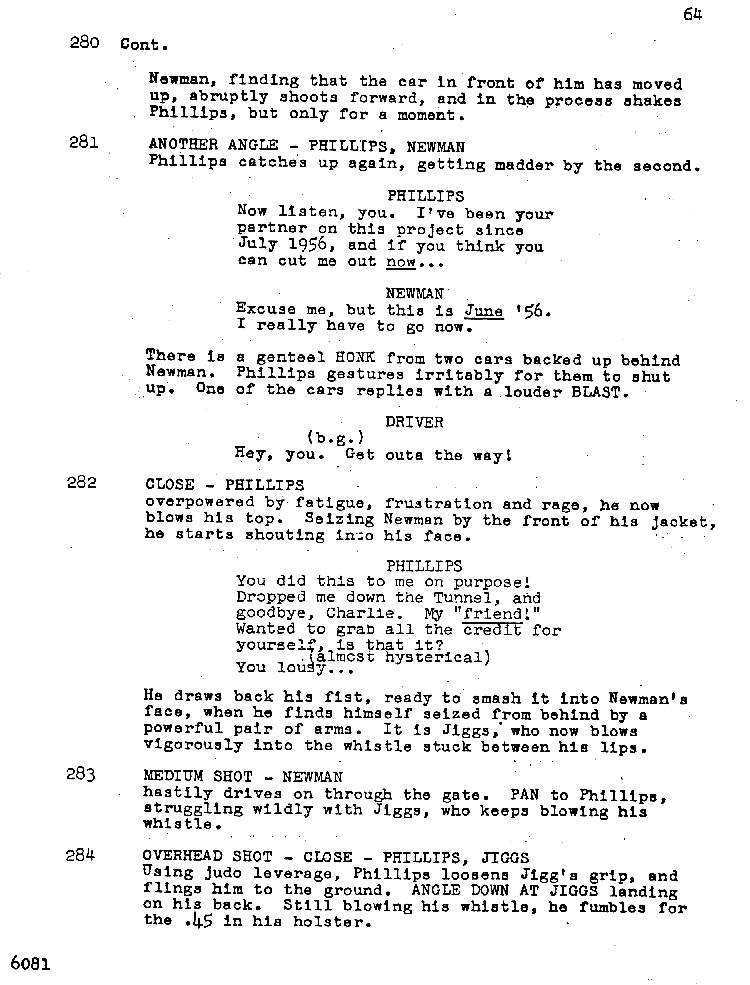 64

280 Cont.

Newman, finding that the car in front of him has moved up, abruptly shoots forward, and in the process shakes Phillips, but only for a moment.

281 ANOTHER ANGLE - PHILLIPS, NEWMAN
Phillips catches up again, getting madder by the second.

PHILLIPS
Now listen, you. I've been your partner on this project since July 1956, and if you think you can cut me out now...

NEWMAN
Excuse me, but this is June '56. I really have to go now.

There is a genteel HONK from two cars backed up behind Newman. Phillips gestures irritably for them to shut up. One of the cars replies with a louder BLAST.

DRIVER
(b.g.)
Hey, you. Get outa the way!

282 CLOSE - PHILLIPS
overpowered by fatigue, frustration and rage, he now blows his top. Seizing Newman by the front of his jacket, he starts shouting into his face.

PHILLIPS
You did this to me on purpose! Dropped me down the Tunnel, and goodbye, Charlie. My "friend!" Wanted to grab all the credit for yourself, is that it?
(almost hysterical)
You lousy...

He draws back his fist, ready to smash it into Newman's face, when he finds himself seized from behind by a powerful pair of arms. It is Jiggs, who now blows vigorously into the whistle stuck between his lips.

283 MEDIUM SHOT - NEWMAN
hastily drives on through the gate. PAN to Phillips, struggling wildly with Jiggs, who keeps blowing his whistle.

284 OVERHEAD SHOT - CLOSE - PHILLIPS, JIGGS
Using judo leverage, Phillips loosens Jigg's grip, and flings him to the ground. ANGLE DOWN AT JIGGS landing on his back. Still blowing his whistle, he fumbles for the .45 in his holster.

6081